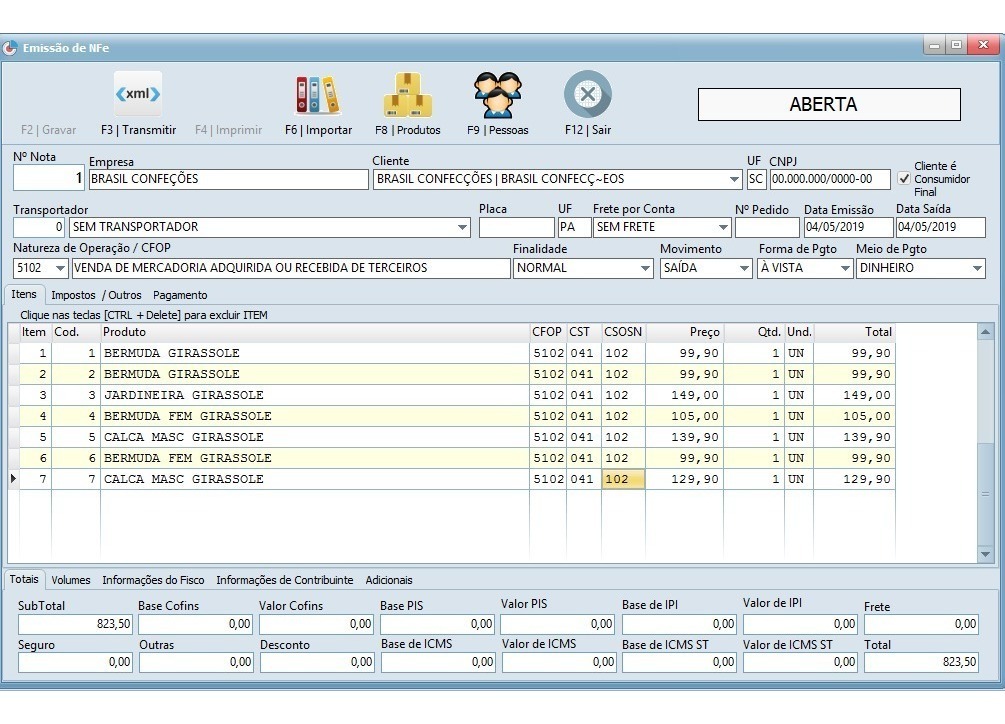 Emissão de NFe

F2 | Gravar  F3 | Transmitir  F4 | Imprimir  F6 | Importar  F8 | Produtos  F9 | Pessoas  F12 | Sair

ABERTA

Nº Nota 1
Empresa BRASIL CONFEÇÕES
Cliente BRASIL CONFECÇÕES | BRASIL CONFECÇ~EOS
UF SC
CNPJ 00.000.000/0000-00
Cliente é Consumidor Final

Transportador 0 SEM TRANSPORTADOR
Placa
UF PA
Frete por Conta SEM FRETE
Nº Pedido
Data Emissão 04/05/2019
Data Saída 04/05/2019

Natureza de Operação / CFOP 5102 VENDA DE MERCADORIA ADQUIRIDA OU RECEBIDA DE TERCEIROS
Finalidade NORMAL
Movimento SAÍDA
Forma de Pgto À VISTA
Meio de Pgto DINHEIRO

Itens  Impostos / Outros  Pagamento

Clique nas teclas [CTRL + Delete] para excluir ITEM

| Item | Cod. | Produto | CFOP | CST | CSOSN | Preço | Qtd. | Und. | Total |
|---|---|---|---|---|---|---|---|---|---|
| 1 | 1 | BERMUDA GIRASSOLE | 5102 | 041 | 102 | 99,90 | 1 | UN | 99,90 |
| 2 | 2 | BERMUDA GIRASSOLE | 5102 | 041 | 102 | 99,90 | 1 | UN | 99,90 |
| 3 | 3 | JARDINEIRA GIRASSOLE | 5102 | 041 | 102 | 149,00 | 1 | UN | 149,00 |
| 4 | 4 | BERMUDA FEM GIRASSOLE | 5102 | 041 | 102 | 105,00 | 1 | UN | 105,00 |
| 5 | 5 | CALCA MASC GIRASSOLE | 5102 | 041 | 102 | 139,90 | 1 | UN | 139,90 |
| 6 | 6 | BERMUDA FEM GIRASSOLE | 5102 | 041 | 102 | 99,90 | 1 | UN | 99,90 |
| 7 | 7 | CALCA MASC GIRASSOLE | 5102 | 041 | 102 | 129,90 | 1 | UN | 129,90 |

Totais  Volumes  Informações do Fisco  Informações de Contribuinte  Adicionais

SubTotal 823,50
Base Cofins 0,00
Valor Cofins 0,00
Base PIS 0,00
Valor PIS 0,00
Base de IPI 0,00
Valor de IPI 0,00
Frete 0,00
Seguro 0,00
Outras 0,00
Desconto 0,00
Base de ICMS 0,00
Valor de ICMS 0,00
Base de ICMS ST 0,00
Valor de ICMS ST 0,00
Total 823,50